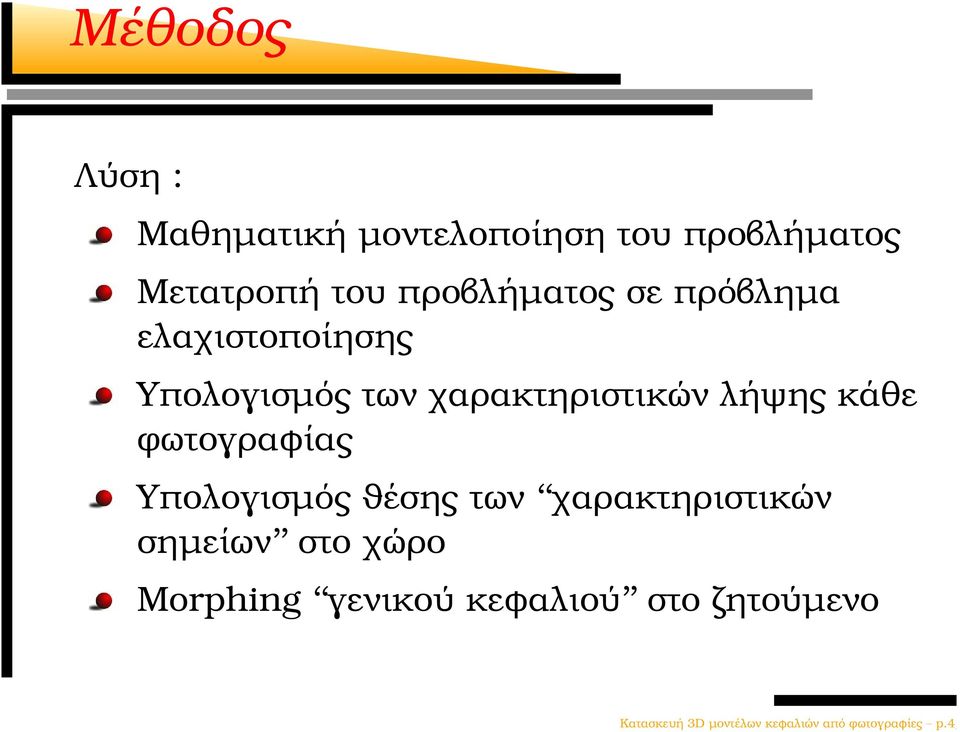 Μέθοδος

Λύση :

Μαθηματική μοντελοποίηση του προβλήματος

Μετατροπή του προβλήματος σε πρόβλημα ελαχιστοποίησης

Υπολογισμός των χαρακτηριστικών λήψης κάθε φωτογραφίας

Υπολογισμός θέσης των “χαρακτηριστικών σημείων” στο χώρο

Morphing “γενικού κεφαλιού” στο ζητούμενο

Κατασκευή 3D μοντέλων κεφαλιών από φωτογραφίες – p.4